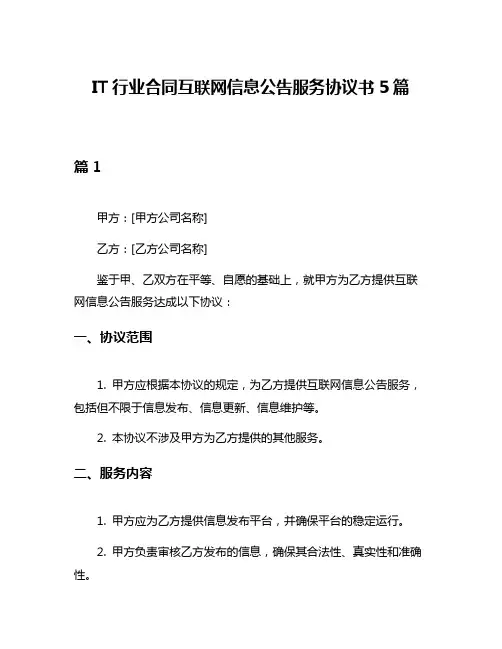 IT 行业合同互联网信息公告服务协议书 5 篇

篇 1

甲方：[甲方公司名称]

乙方：[乙方公司名称]

鉴于甲、乙双方在平等、自愿的基础上，就甲方为乙方提供互联网信息公告服务达成以下协议：

一、协议范围

1. 甲方应根据本协议的规定，为乙方提供互联网信息公告服务，包括但不限于信息发布、信息更新、信息维护等。

2. 本协议不涉及甲方为乙方提供的其他服务。

二、服务内容

1. 甲方应为乙方提供信息发布平台，并确保平台的稳定运行。

2. 甲方负责审核乙方发布的信息，确保其合法性、真实性和准确性。